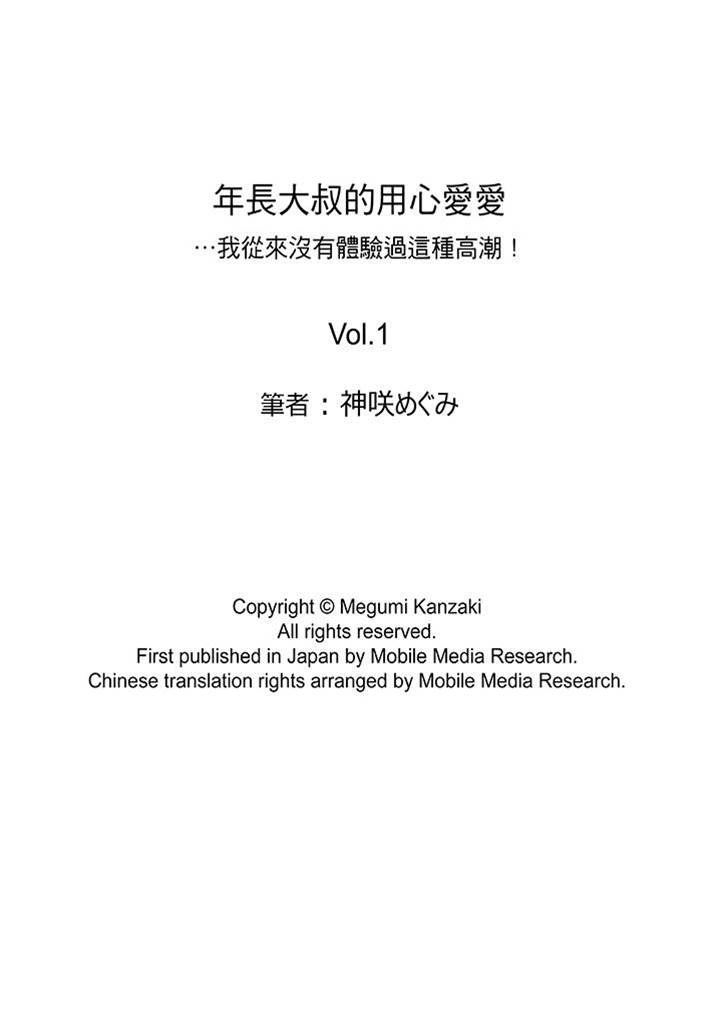 年長大叔的用心愛愛
…我從來沒有體驗過這種高潮！

Vol.1

筆者：神咲めぐみ

Copyright © Megumi Kanzaki
All rights reserved.
First published in Japan by Mobile Media Research.
Chinese translation rights arranged by Mobile Media Research.